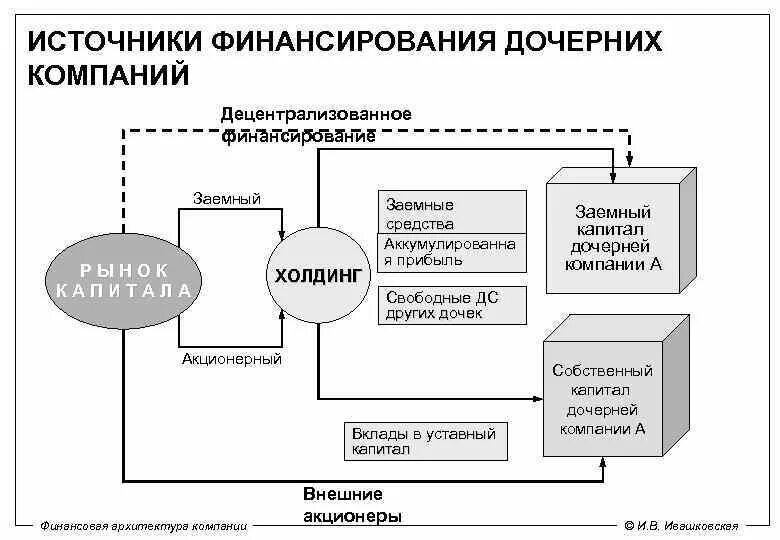 ИСТОЧНИКИ ФИНАНСИРОВАНИЯ ДОЧЕРНИХ КОМПАНИЙ

Децентрализованное финансирование

Заемный

РЫНОК КАПИТАЛА

ХОЛДИНГ

Акционерный

Заемные средства

Аккумулированная прибыль

Свободные ДС других дочек

Заемный капитал дочерней компании А

Собственный капитал дочерней компании А

Вклады в уставный капитал

Внешние акционеры

Финансовая архитектура компании

© И.В. Ивашковская